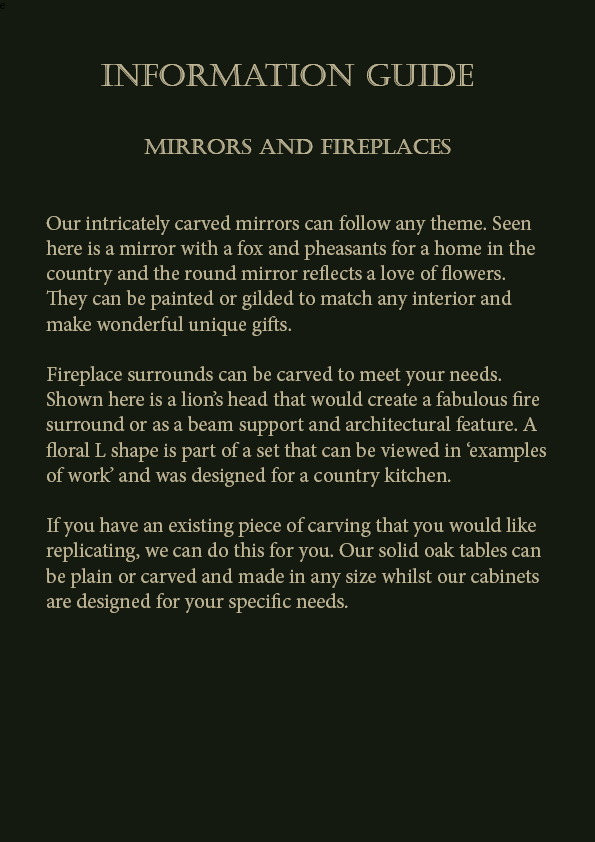 INFORMATION GUIDE

MIRRORS AND FIREPLACES

Our intricately carved mirrors can follow any theme. Seen here is a mirror with a fox and pheasants for a home in the country and the round mirror reflects a love of flowers. They can be painted or gilded to match any interior and make wonderful unique gifts.

Fireplace surrounds can be carved to meet your needs. Shown here is a lion's head that would create a fabulous fire surround or as a beam support and architectural feature. A floral L shape is part of a set that can be viewed in 'examples of work' and was designed for a country kitchen.

If you have an existing piece of carving that you would like replicating, we can do this for you. Our solid oak tables can be plain or carved and made in any size whilst our cabinets are designed for your specific needs.